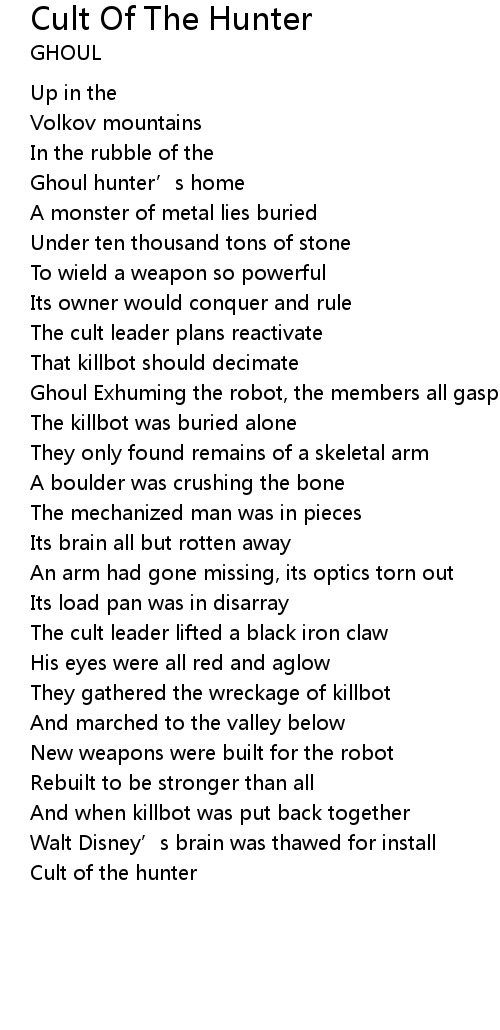 Cult Of The Hunter
GHOUL

Up in the
Volkov mountains
In the rubble of the
Ghoul hunter's home
A monster of metal lies buried
Under ten thousand tons of stone
To wield a weapon so powerful
Its owner would conquer and rule
The cult leader plans reactivate
That killbot should decimate
Ghoul Exhuming the robot, the members all gasp
The killbot was buried alone
They only found remains of a skeletal arm
A boulder was crushing the bone
The mechanized man was in pieces
Its brain all but rotten away
An arm had gone missing, its optics torn out
Its load pan was in disarray
The cult leader lifted a black iron claw
His eyes were all red and aglow
They gathered the wreckage of killbot
And marched to the valley below
New weapons were built for the robot
Rebuilt to be stronger than all
And when killbot was put back together
Walt Disney's brain was thawed for install
Cult of the hunter